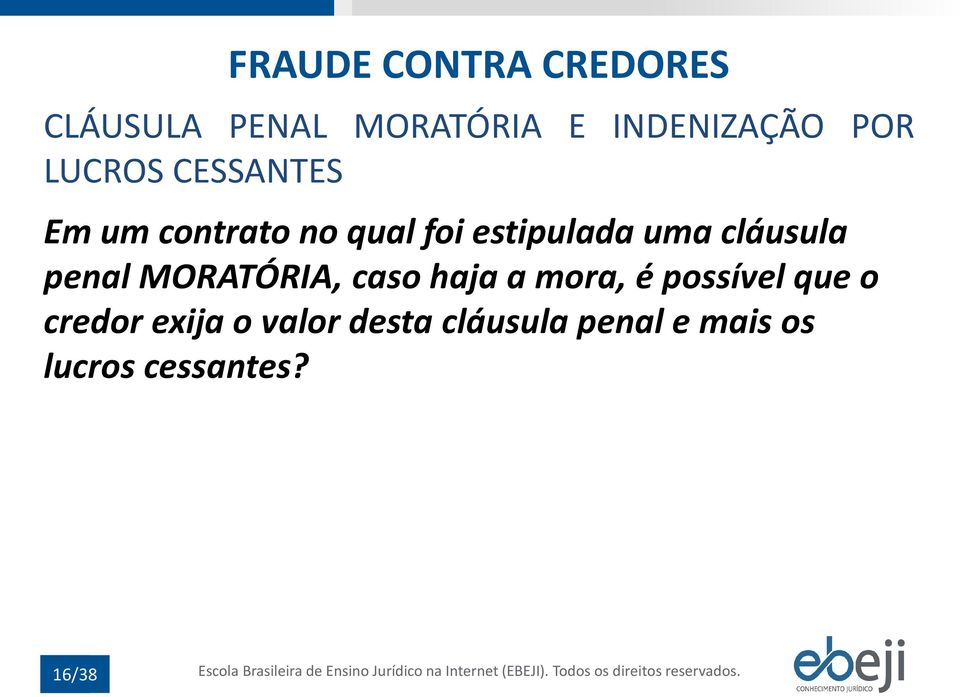 FRAUDE CONTRA CREDORES

CLÁUSULA PENAL MORATÓRIA E INDENIZAÇÃO POR LUCROS CESSANTES

Em um contrato no qual foi estipulada uma cláusula penal MORATÓRIA, caso haja a mora, é possível que o credor exija o valor desta cláusula penal e mais os lucros cessantes?

16/38

Escola Brasileira de Ensino Jurídico na Internet (EBEJI). Todos os direitos reservados.

ebeji
CONHECIMENTO JURÍDICO